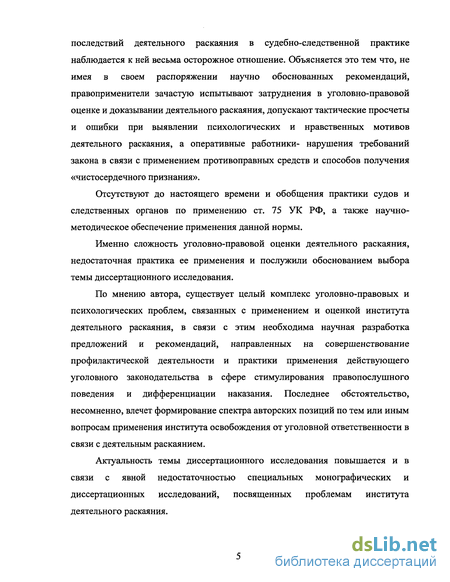 последствий деятельного раскаяния в судебно-следственной практике наблюдается к ней весьма осторожное отношение. Объясняется это тем что, не имея в своем распоряжении научно обоснованных рекомендаций, правоприменители зачастую испытывают затруднения в уголовно-правовой оценке и доказывании деятельного раскаяния, допускают тактические просчеты и ошибки при выявлении психологических и нравственных мотивов деятельного раскаяния, а оперативные работники- нарушения требований закона в связи с применением противоправных средств и способов получения «чистосердечного признания».

Отсутствуют до настоящего времени и обобщения практики судов и следственных органов по применению ст. 75 УК РФ, а также научно-методическое обеспечение применения данной нормы.

Именно сложность уголовно-правовой оценки деятельного раскаяния, недостаточная практика ее применения и послужили обоснованием выбора темы диссертационного исследования.

По мнению автора, существует целый комплекс уголовно-правовых и психологических проблем, связанных с применением и оценкой института деятельного раскаяния, в связи с этим необходима научная разработка предложений и рекомендаций, направленных на совершенствование профилактической деятельности и практики применения действующего уголовного законодательства в сфере стимулирования правопослушного поведения и дифференциации наказания. Последнее обстоятельство, несомненно, влечет формирование спектра авторских позиций по тем или иным вопросам применения института освобождения от уголовной ответственности в связи с деятельным раскаянием.

Актуальность темы диссертационного исследования повышается и в связи с явной недостаточностью специальных монографических и диссертационных исследований, посвященных проблемам института деятельного раскаяния.

5

dsLib.net
библиотека диссертаций